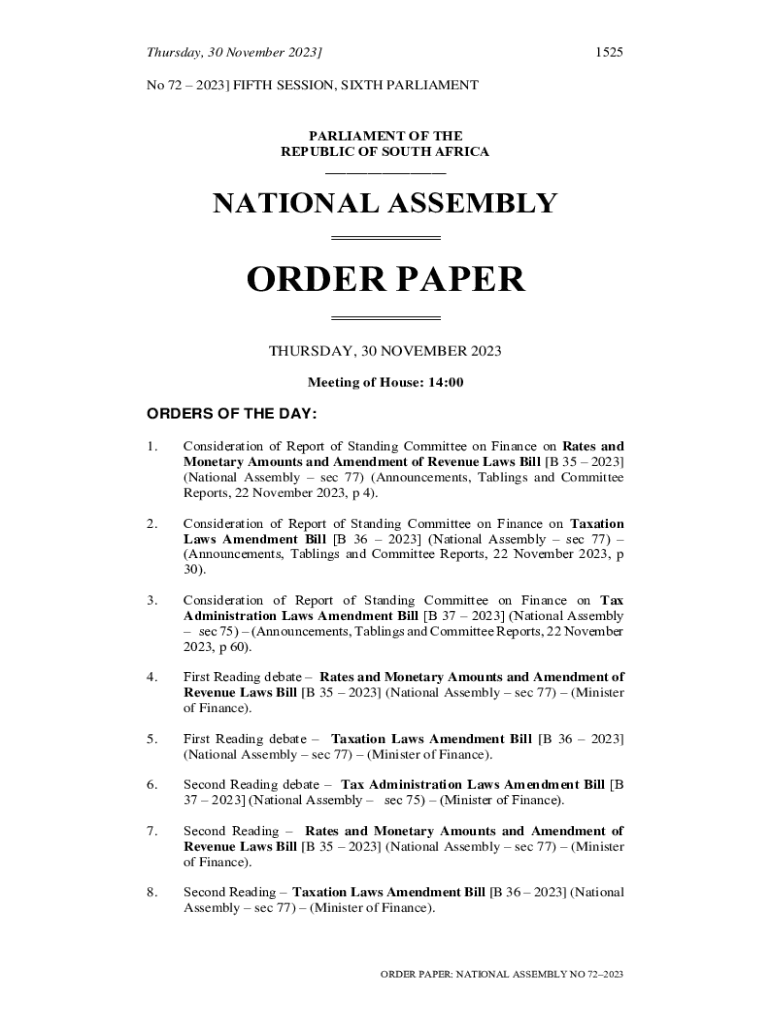 Thursday, 30 November 2023]

1525

No 72 – 2023] FIFTH SESSION, SIXTH PARLIAMENT

PARLIAMENT OF THE
REPUBLIC OF SOUTH AFRICA

NATIONAL ASSEMBLY

ORDER PAPER

THURSDAY, 30 NOVEMBER 2023

Meeting of House: 14:00

ORDERS OF THE DAY:

1. Consideration of Report of Standing Committee on Finance on Rates and Monetary Amounts and Amendment of Revenue Laws Bill [B 35 – 2023] (National Assembly – sec 77) (Announcements, Tablings and Committee Reports, 22 November 2023, p 4).

2. Consideration of Report of Standing Committee on Finance on Taxation Laws Amendment Bill [B 36 – 2023] (National Assembly – sec 77) – (Announcements, Tablings and Committee Reports, 22 November 2023, p 30).

3. Consideration of Report of Standing Committee on Finance on Tax Administration Laws Amendment Bill [B 37 – 2023] (National Assembly – sec 75) – (Announcements, Tablings and Committee Reports, 22 November 2023, p 60).

4. First Reading debate – Rates and Monetary Amounts and Amendment of Revenue Laws Bill [B 35 – 2023] (National Assembly – sec 77) – (Minister of Finance).

5. First Reading debate – Taxation Laws Amendment Bill [B 36 – 2023] (National Assembly – sec 77) – (Minister of Finance).

6. Second Reading debate – Tax Administration Laws Amendment Bill [B 37 – 2023] (National Assembly – sec 75) – (Minister of Finance).

7. Second Reading – Rates and Monetary Amounts and Amendment of Revenue Laws Bill [B 35 – 2023] (National Assembly – sec 77) – (Minister of Finance).

8. Second Reading – Taxation Laws Amendment Bill [B 36 – 2023] (National Assembly – sec 77) – (Minister of Finance).

ORDER PAPER: NATIONAL ASSEMBLY NO 72–2023